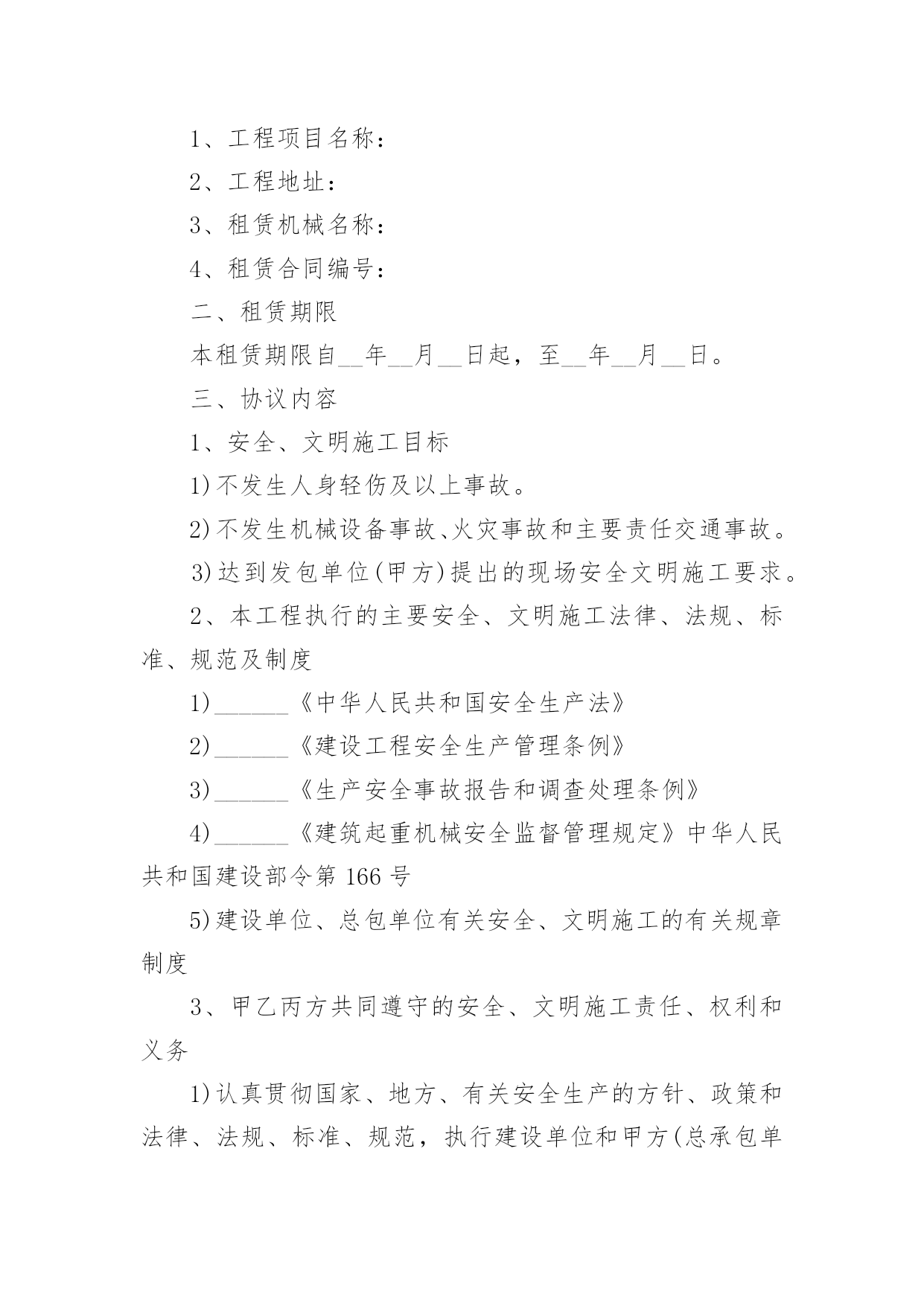 1、工程项目名称：

2、工程地址：

3、租赁机械名称：

4、租赁合同编号：

二、租赁期限

本租赁期限自__年__月__日起，至__年__月__日。

三、协议内容

1、安全、文明施工目标

1)不发生人身轻伤及以上事故。

2)不发生机械设备事故、火灾事故和主要责任交通事故。

3)达到发包单位(甲方)提出的现场安全文明施工要求。

2、本工程执行的主要安全、文明施工法律、法规、标准、规范及制度

1)______《中华人民共和国安全生产法》

2)______《建设工程安全生产管理条例》

3)______《生产安全事故报告和调查处理条例》

4)______《建筑起重机械安全监督管理规定》中华人民共和国建设部令第 166 号

5)建设单位、总包单位有关安全、文明施工的有关规章制度

3、甲乙丙方共同遵守的安全、文明施工责任、权利和义务

1)认真贯彻国家、地方、有关安全生产的方针、政策和法律、法规、标准、规范，执行建设单位和甲方(总承包单